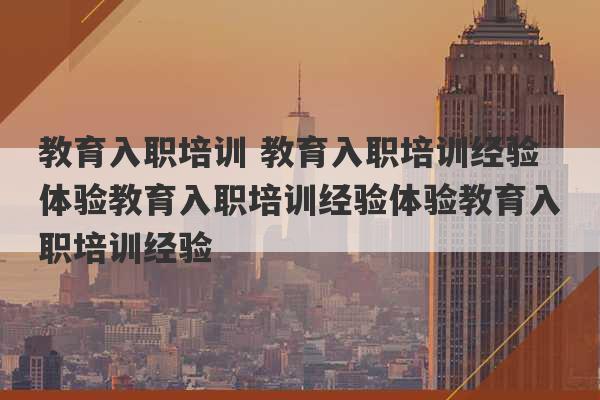 教育入职培训 教育入职培训经验体验教育入职培训经验体验教育入职培训经验